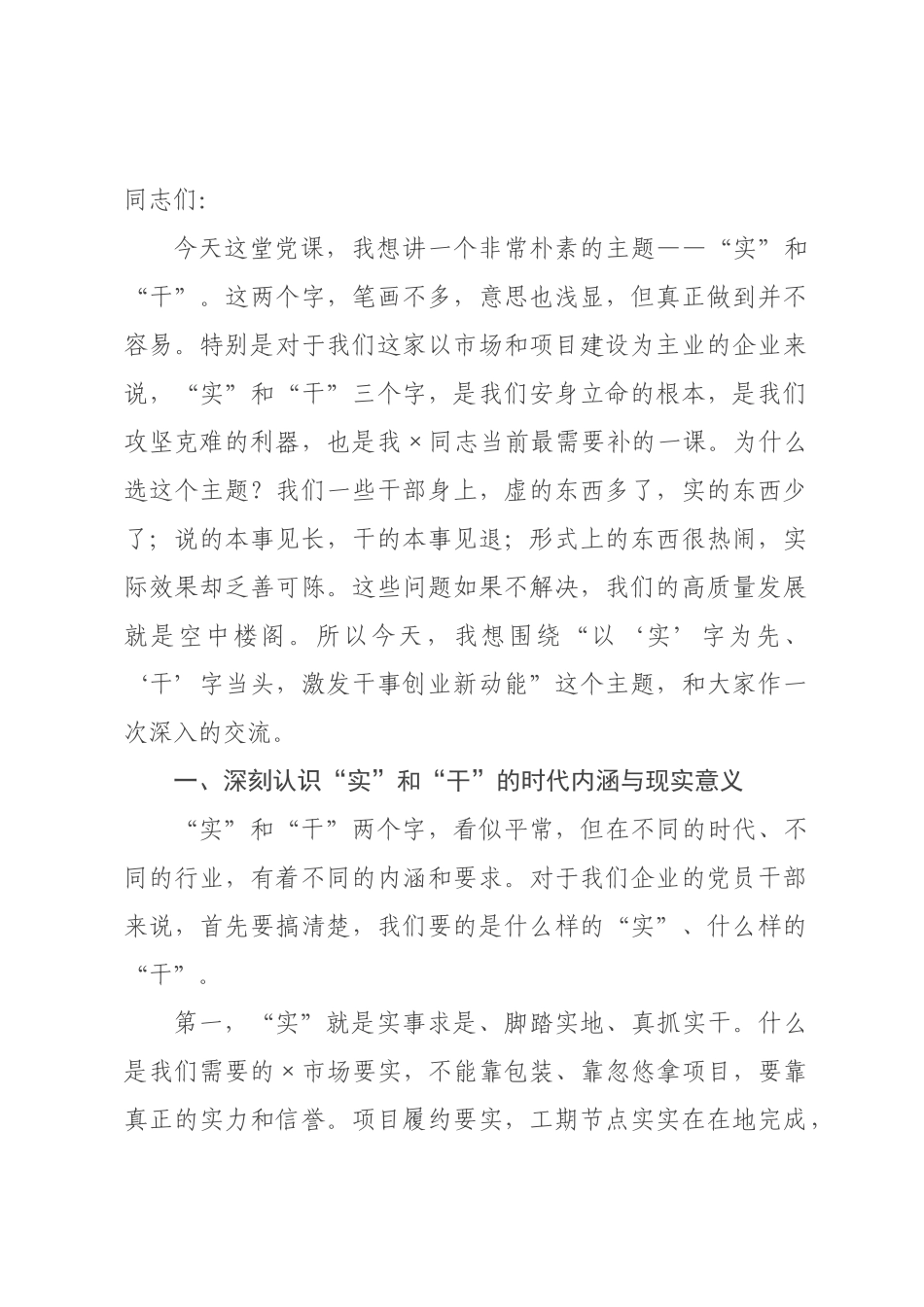 同志们：

今天这堂党课，我想讲一个非常朴素的主题——“实”和“干”。这两个字，笔画不多，意思也浅显，但真正做到并不容易。特别是对于我们这家以市场和项目建设为主业的企业来说，“实”和“干”三个字，是我们安身立命的根本，是我们攻坚克难的利器，也是我×同志当前最需要补的一课。为什么选这个主题？我们一些干部身上，虚的东西多了，实的东西少了；说的本事见长，干的本事见退；形式上的东西很热闹，实际效果却乏善可陈。这些问题如果不解决，我们的高质量发展就是空中楼阁。所以今天，我想围绕“以‘实’字为先、‘干’字当头，激发干事创业新动能”这个主题，和大家作一次深入的交流。

一、深刻认识“实”和“干”的时代内涵与现实意义

“实”和“干”两个字，看似平常，但在不同的时代、不同的行业，有着不同的内涵和要求。对于我们企业的党员干部来说，首先要搞清楚，我们要的是什么样的“实”、什么样的“干”。

第一，“实”就是实事求是、脚踏实地、真抓实干。什么是我们需要的×市场要实，不能靠包装、靠忽悠拿项目，要靠真正的实力和信誉。项目履约要实，工期节点实实在在地完成，